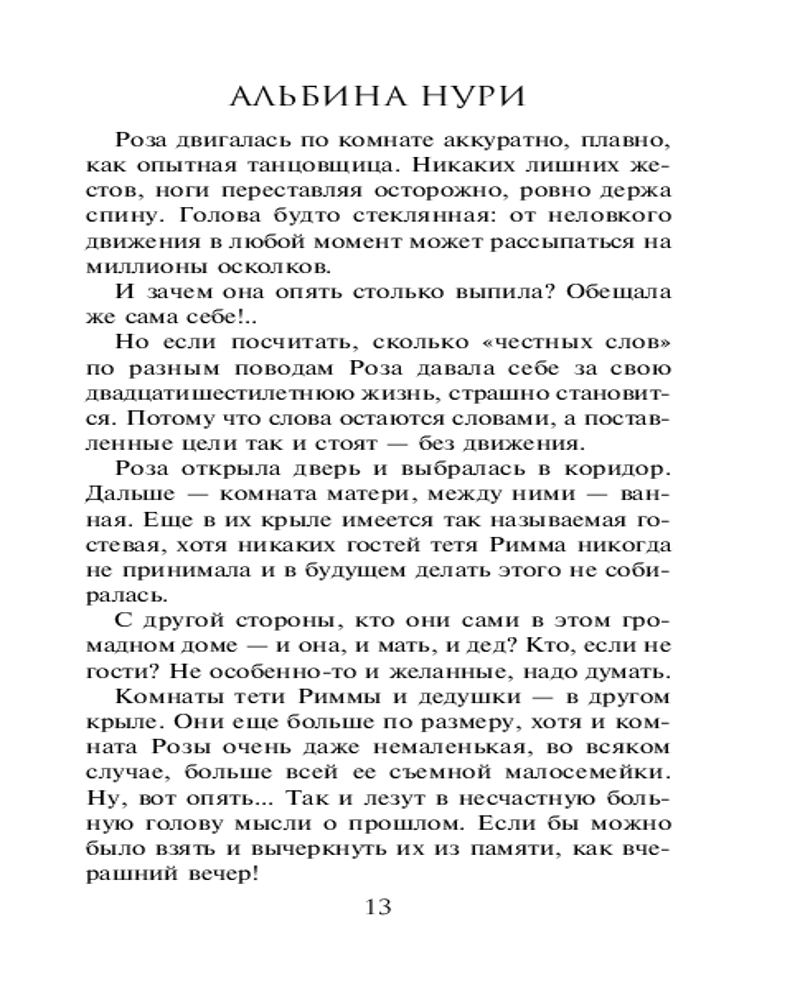 АЛЬБИНА НУРИ

Роза двигалась по комнате аккуратно, плавно, как опытная танцовщица. Никаких лишних жестов, ноги переставляя осторожно, ровно держа спину. Голова будто стеклянная: от неловкого движения в любой момент может рассыпаться на миллионы осколков.

И зачем она опять столько выпила? Обещала же сама себе!..

Но если посчитать, сколько «честных слов» по разным поводам Роза давала себе за свою двадцатишестилетнюю жизнь, страшно становится. Потому что слова остаются словами, а поставленные цели так и стоят — без движения.

Роза открыла дверь и выбралась в коридор. Дальше — комната матери, между ними — ванная. Еще в их крыле имеется так называемая гостевая, хотя никаких гостей тетя Римма никогда не принимала и в будущем делать этого не собиралась.

С другой стороны, кто они сами в этом громадном доме — и она, и мать, и дед? Кто, если не гости? Не особенно-то и желанные, надо думать.

Комнаты тети Риммы и дедушки — в другом крыле. Они еще больше по размеру, хотя и комната Розы очень даже немаленькая, во всяком случае, больше всей ее съемной малосемейки. Ну, вот опять... Так и лезут в несчастную больную голову мысли о прошлом. Если бы можно было взять и вычеркнуть их из памяти, как вчерашний вечер!

13